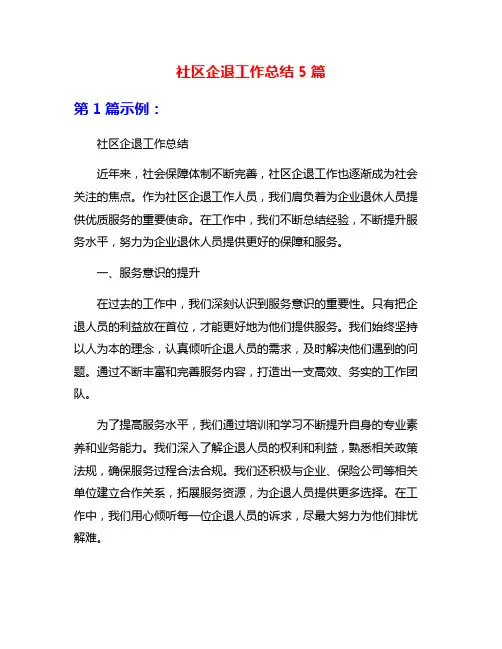 社区企退工作总结 5 篇

第 1 篇示例：

社区企退工作总结

近年来，社会保障体制不断完善，社区企退工作也逐渐成为社会关注的焦点。作为社区企退工作人员，我们肩负着为企业退休人员提供优质服务的重要使命。在工作中，我们不断总结经验，不断提升服务水平，努力为企业退休人员提供更好的保障和服务。

一、服务意识的提升

在过去的工作中，我们深刻认识到服务意识的重要性。只有把企退人员的利益放在首位，才能更好地为他们提供服务。我们始终坚持以人为本的理念，认真倾听企退人员的需求，及时解决他们遇到的问题。通过不断丰富和完善服务内容，打造出一支高效、务实的工作团队。

为了提高服务水平，我们通过培训和学习不断提升自身的专业素养和业务能力。我们深入了解企退人员的权利和利益，熟悉相关政策法规，确保服务过程合法合规。我们还积极与企业、保险公司等相关单位建立合作关系，拓展服务资源，为企退人员提供更多选择。在工作中，我们用心倾听每一位企退人员的诉求，尽最大努力为他们排忧解难。